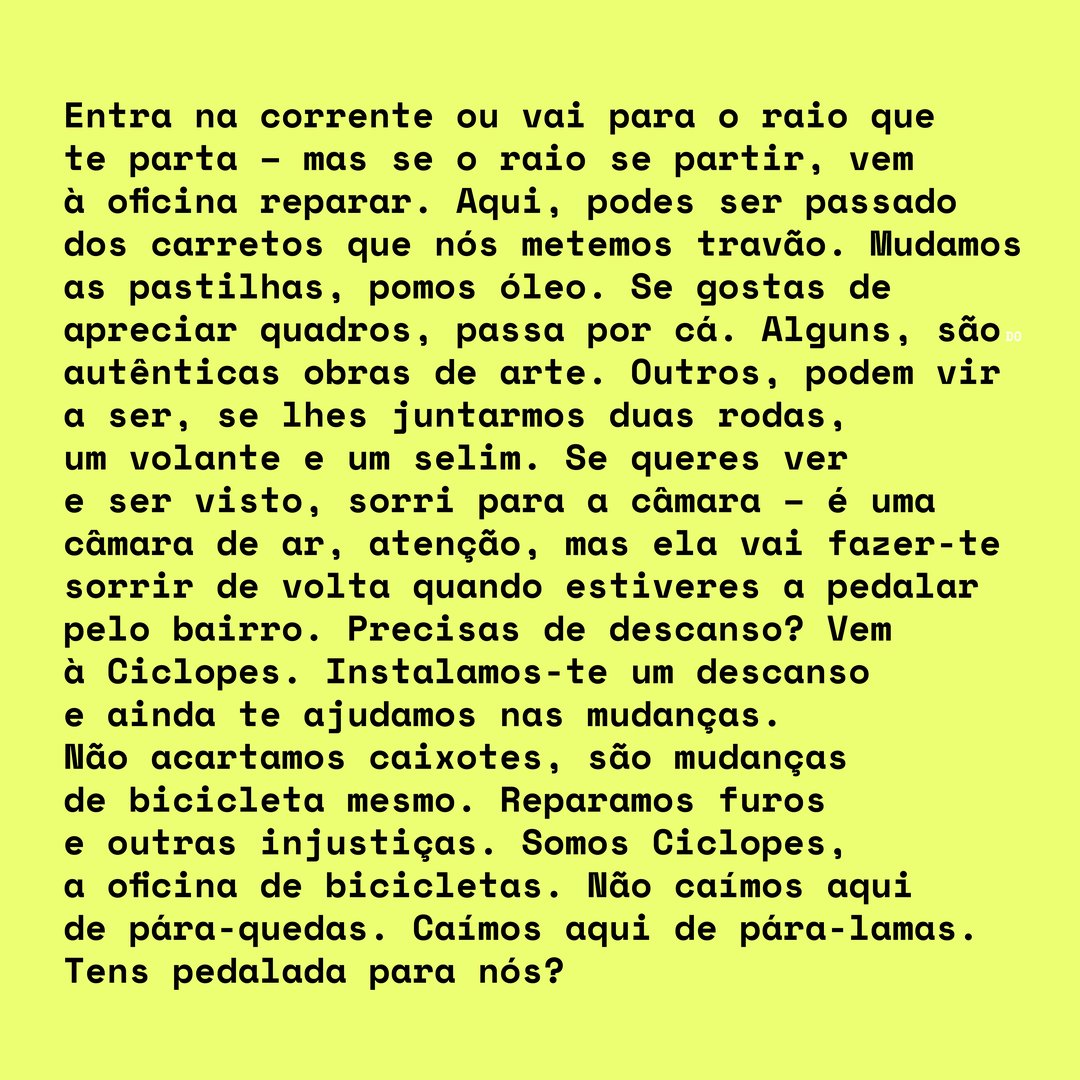 Entra na corrente ou vai para o raio que te parta – mas se o raio se partir, vem à oficina reparar. Aqui, podes ser passado dos carretos que nós metemos travão. Mudamos as pastilhas, pomos óleo. Se gostas de apreciar quadros, passa por cá. Alguns, são autênticas obras de arte. Outros, podem vir a ser, se lhes juntarmos duas rodas, um volante e um selim. Se queres ver e ser visto, sorri para a câmara – é uma câmara de ar, atenção, mas ela vai fazer-te sorrir de volta quando estiveres a pedalar pelo bairro. Precisas de descanso? Vem à Ciclopes. Instalamos-te um descanso e ainda te ajudamos nas mudanças. Não acartamos caixotes, são mudanças de bicicleta mesmo. Reparamos furos e outras injustiças. Somos Ciclopes, a oficina de bicicletas. Não caímos aqui de pára-quedas. Caímos aqui de pára-lamas. Tens pedalada para nós?